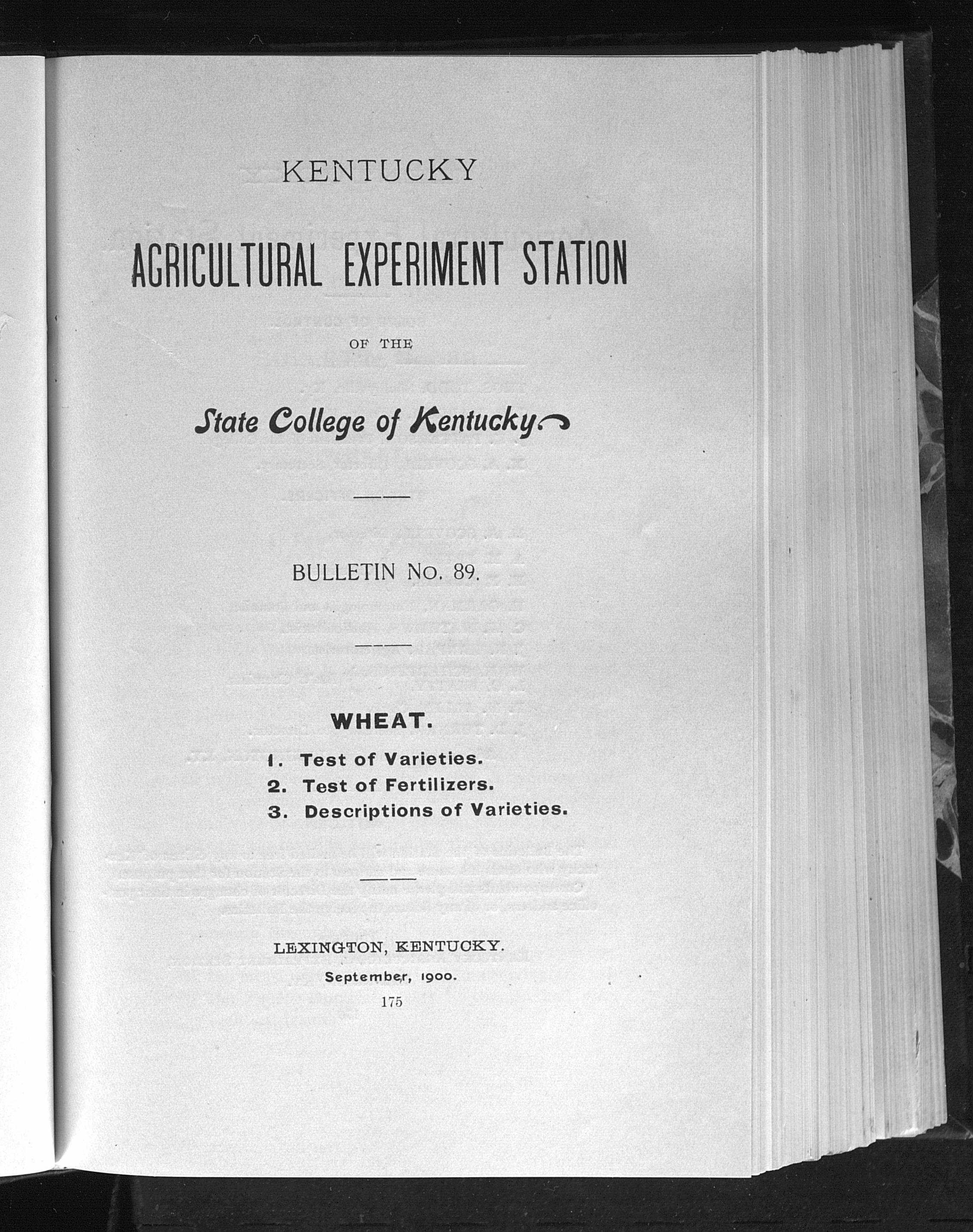 KENTUCKY

AGRICULTURAL EXPERIMENT STATION

OF THE

State College of Kentucky.

BULLETIN No. 89.

WHEAT.

1. Test of Varieties.
2. Test of Fertilizers.
3. Descriptions of Varieties.

LEXINGTON, KENTUCKY.
September, 1900.
175